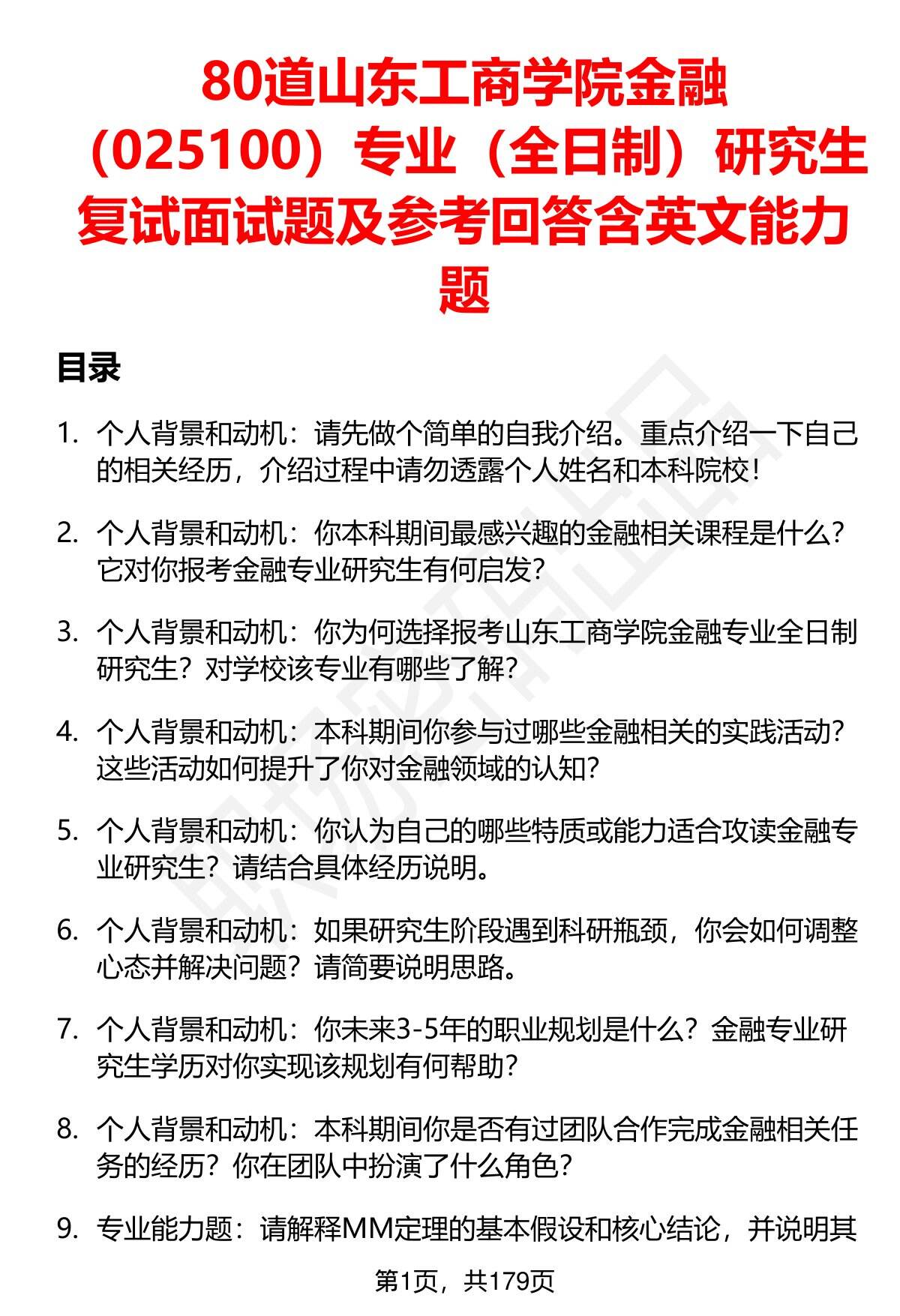 80道山东工商学院金融（025100）专业（全日制）研究生复试面试题及参考回答含英文能力题

目录

1. 个人背景和动机：请先做个简单的自我介绍。重点介绍一下自己的相关经历，介绍过程中请勿透露个人姓名和本科院校！

2. 个人背景和动机：你本科期间最感兴趣的金融相关课程是什么？它对你报考金融专业研究生有何启发？

3. 个人背景和动机：你为何选择报考山东工商学院金融专业全日制研究生？对学校该专业有哪些了解？

4. 个人背景和动机：本科期间你参与过哪些金融相关的实践活动？这些活动如何提升了你对金融领域的认知？

5. 个人背景和动机：你认为自己的哪些特质或能力适合攻读金融专业研究生？请结合具体经历说明。

6. 个人背景和动机：如果研究生阶段遇到科研瓶颈，你会如何调整心态并解决问题？请简要说明思路。

7. 个人背景和动机：你未来3-5年的职业规划是什么？金融专业研究生学历对你实现该规划有何帮助？

8. 个人背景和动机：本科期间你是否有过团队合作完成金融相关任务的经历？你在团队中扮演了什么角色？

9. 专业能力题：请解释MM定理的基本假设和核心结论，并说明其

第1页，共179页